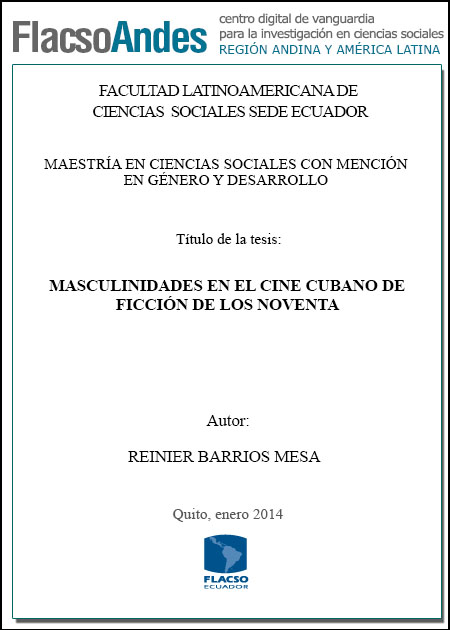 FlacsoAndes
centro digital de vanguardia
para la investigación en ciencias sociales
REGIÓN ANDINA Y AMÉRICA LATINA

FACULTAD LATINOAMERICANA DE CIENCIAS SOCIALES SEDE ECUADOR

MAESTRÍA EN CIENCIAS SOCIALES CON MENCIÓN EN GÉNERO Y DESARROLLO

Título de la tesis:

MASCULINIDADES EN EL CINE CUBANO DE FICCIÓN DE LOS NOVENTA

Autor:

REINIER BARRIOS MESA

Quito, enero 2014

FLACSO
ECUADOR